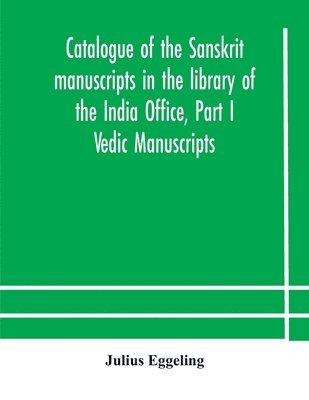 Catalogue of the Sanskrit manuscripts in the library of the India Office, Part I Vedic Manuscripts

Julius Eggeling